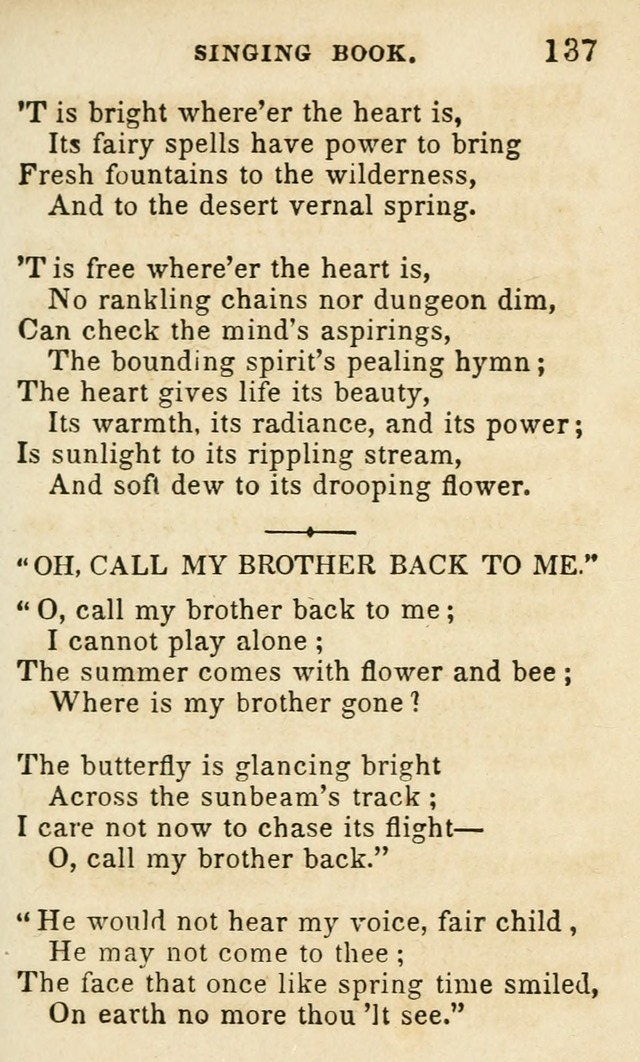 SINGING BOOK. 137

'T is bright where'er the heart is,
Its fairy spells have power to bring
Fresh fountains to the wilderness,
And to the desert vernal spring.

'T is free where'er the heart is,
No rankling chains nor dungeon dim,
Can check the mind's aspirings,
The bounding spirit's pealing hymn;
The heart gives life its beauty,
Its warmth, its radiance, and its power;
Is sunlight to its rippling stream,
And soft dew to its drooping flower.

"OH, CALL MY BROTHER BACK TO ME."

"O, call my brother back to me;
I cannot play alone;
The summer comes with flower and bee;
Where is my brother gone?

The butterfly is glancing bright
Across the sunbeam's track;
I care not now to chase its flight—
O, call my brother back."

"He would not hear my voice, fair child,
He may not come to thee;
The face that once like spring time smiled,
On earth no more thou 'lt see."